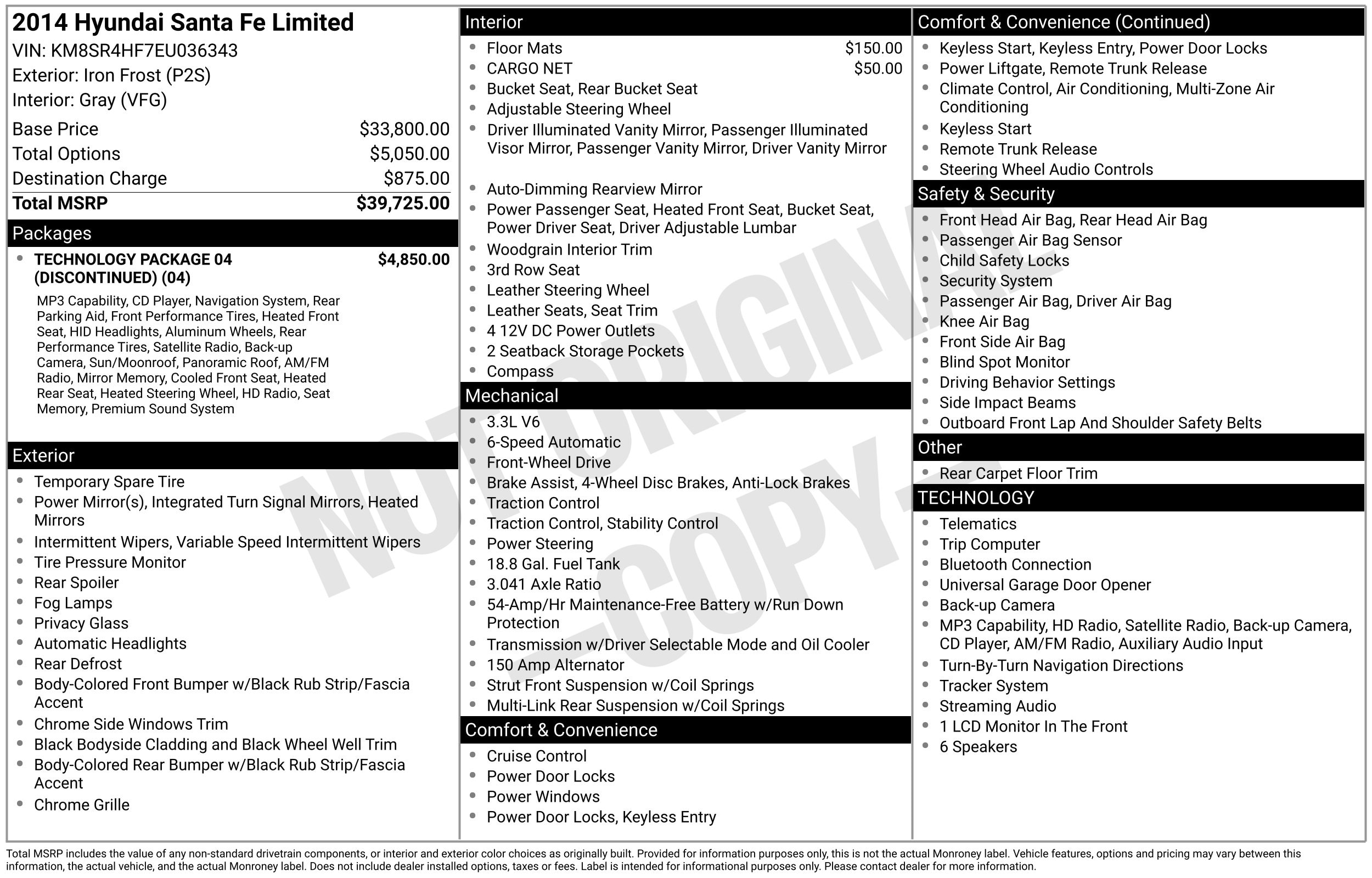 2014 Hyundai Santa Fe Limited
VIN: KM8SR4HF7EU036343
Exterior: Iron Frost (P2S)
Interior: Gray (VFG)

| | |
|---|---|
| Base Price | $33,800.00 |
| Total Options | $5,050.00 |
| Destination Charge | $875.00 |
| Total MSRP | $39,725.00 |

Packages

- TECHNOLOGY PACKAGE 04 (DISCONTINUED) (04) $4,850.00

MP3 Capability, CD Player, Navigation System, Rear Parking Aid, Front Performance Tires, Heated Front Seat, HID Headlights, Aluminum Wheels, Rear Performance Tires, Satellite Radio, Back-up Camera, Sun/Moonroof, Panoramic Roof, AM/FM Radio, Mirror Memory, Cooled Front Seat, Heated Rear Seat, Heated Steering Wheel, HD Radio, Seat Memory, Premium Sound System

Exterior

- Temporary Spare Tire
- Power Mirror(s), Integrated Turn Signal Mirrors, Heated Mirrors
- Intermittent Wipers, Variable Speed Intermittent Wipers
- Tire Pressure Monitor
- Rear Spoiler
- Fog Lamps
- Privacy Glass
- Automatic Headlights
- Rear Defrost
- Body-Colored Front Bumper w/Black Rub Strip/Fascia Accent
- Chrome Side Windows Trim
- Black Bodyside Cladding and Black Wheel Well Trim
- Body-Colored Rear Bumper w/Black Rub Strip/Fascia Accent
- Chrome Grille

Interior

- Floor Mats $150.00
- CARGO NET $50.00
- Bucket Seat, Rear Bucket Seat
- Adjustable Steering Wheel
- Driver Illuminated Vanity Mirror, Passenger Illuminated Visor Mirror, Passenger Vanity Mirror, Driver Vanity Mirror
- Auto-Dimming Rearview Mirror
- Power Passenger Seat, Heated Front Seat, Bucket Seat, Power Driver Seat, Driver Adjustable Lumbar
- Woodgrain Interior Trim
- 3rd Row Seat
- Leather Steering Wheel
- Leather Seats, Seat Trim
- 4 12V DC Power Outlets
- 2 Seatback Storage Pockets
- Compass

Mechanical

- 3.3L V6
- 6-Speed Automatic
- Front-Wheel Drive
- Brake Assist, 4-Wheel Disc Brakes, Anti-Lock Brakes
- Traction Control
- Traction Control, Stability Control
- Power Steering
- 18.8 Gal. Fuel Tank
- 3.041 Axle Ratio
- 54-Amp/Hr Maintenance-Free Battery w/Run Down Protection
- Transmission w/Driver Selectable Mode and Oil Cooler
- 150 Amp Alternator
- Strut Front Suspension w/Coil Springs
- Multi-Link Rear Suspension w/Coil Springs

Comfort & Convenience

- Cruise Control
- Power Door Locks
- Power Windows
- Power Door Locks, Keyless Entry

Comfort & Convenience (Continued)

- Keyless Start, Keyless Entry, Power Door Locks
- Power Liftgate, Remote Trunk Release
- Climate Control, Air Conditioning, Multi-Zone Air Conditioning
- Keyless Start
- Remote Trunk Release
- Steering Wheel Audio Controls

Safety & Security

- Front Head Air Bag, Rear Head Air Bag
- Passenger Air Bag Sensor
- Child Safety Locks
- Security System
- Passenger Air Bag, Driver Air Bag
- Knee Air Bag
- Front Side Air Bag
- Blind Spot Monitor
- Driving Behavior Settings
- Side Impact Beams
- Outboard Front Lap And Shoulder Safety Belts

Other

- Rear Carpet Floor Trim

TECHNOLOGY

- Telematics
- Trip Computer
- Bluetooth Connection
- Universal Garage Door Opener
- Back-up Camera
- MP3 Capability, HD Radio, Satellite Radio, Back-up Camera, CD Player, AM/FM Radio, Auxiliary Audio Input
- Turn-By-Turn Navigation Directions
- Tracker System
- Streaming Audio
- 1 LCD Monitor In The Front
- 6 Speakers

NOT ORIGINAL - COPY -

Total MSRP includes the value of any non-standard drivetrain components, or interior and exterior color choices as originally built. Provided for information purposes only, this is not the actual Monroney label. Vehicle features, options and pricing may vary between this information, the actual vehicle, and the actual Monroney label. Does not include dealer installed options, taxes or fees. Label is intended for informational purposes only. Please contact dealer for more information.